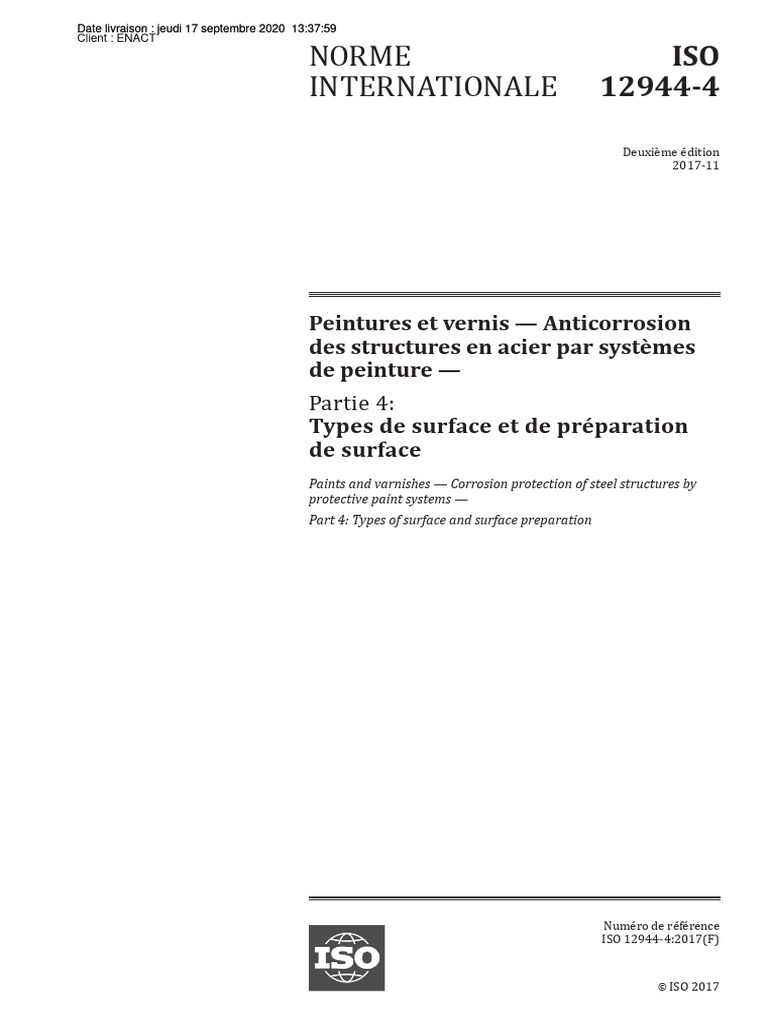 Date livraison : jeudi 17 septembre 2020 13:37:59
Client : ENACT

NORME INTERNATIONALE

ISO 12944-4

Deuxième édition
2017-11

Peintures et vernis — Anticorrosion des structures en acier par systèmes de peinture —

Partie 4:
Types de surface et de préparation de surface

Paints and varnishes — Corrosion protection of steel structures by protective paint systems —

Part 4: Types of surface and surface preparation

ISO

Numéro de référence
ISO 12944-4:2017(F)

© ISO 2017